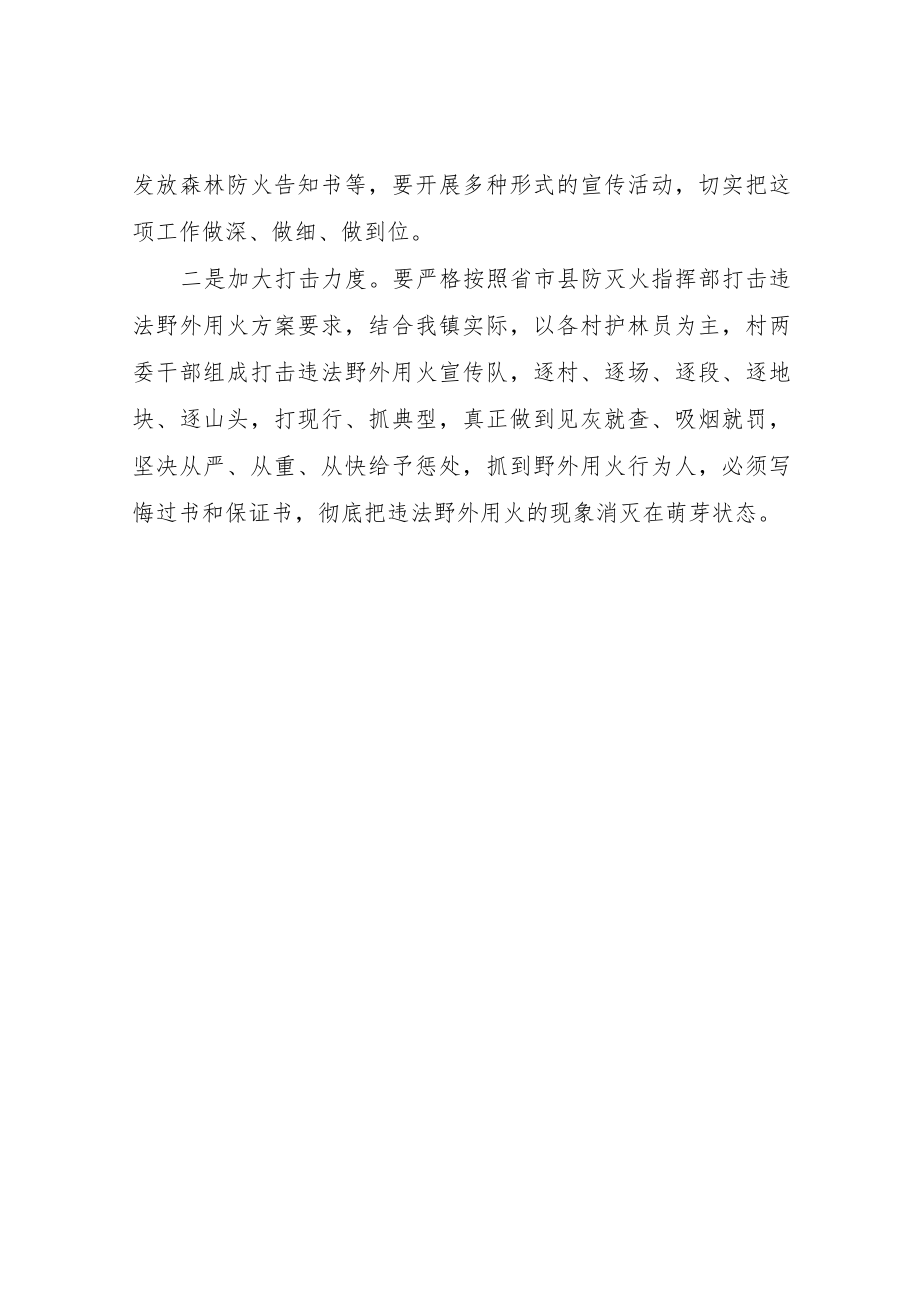 发放森林防火告知书等，要开展多种形式的宣传活动，切实把这项工作做深、做细、做到位。

二是加大打击力度。要严格按照省市县防灭火指挥部打击违法野外用火方案要求，结合我镇实际，以各村护林员为主，村两委干部组成打击违法野外用火宣传队，逐村、逐场、逐段、逐地块、逐山头，打现行、抓典型，真正做到见灰就查、吸烟就罚，坚决从严、从重、从快给予惩处，抓到野外用火行为人，必须写悔过书和保证书，彻底把违法野外用火的现象消灭在萌芽状态。